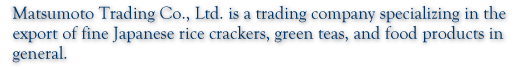 Matsumoto Trading Co., Ltd. is a trading company specializing in the export of fine Japanese rice crackers, green teas, and food products in general.